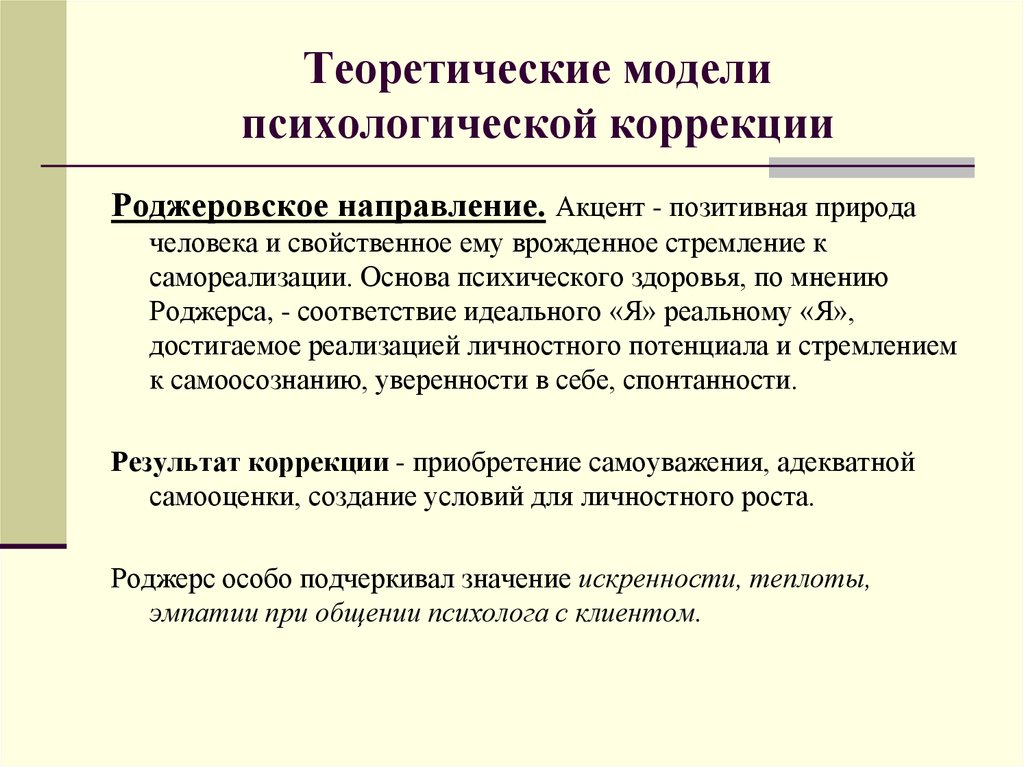 Теоретические модели психологической коррекции

Роджеровское направление. Акцент - позитивная природа человека и свойственное ему врожденное стремление к самореализации. Основа психического здоровья, по мнению Роджерса, - соответствие идеального «Я» реальному «Я», достигаемое реализацией личностного потенциала и стремлением к самоосознанию, уверенности в себе, спонтанности.

Результат коррекции - приобретение самоуважения, адекватной самооценки, создание условий для личностного роста.

Роджерс особо подчеркивал значение искренности, теплоты, эмпатии при общении психолога с клиентом.